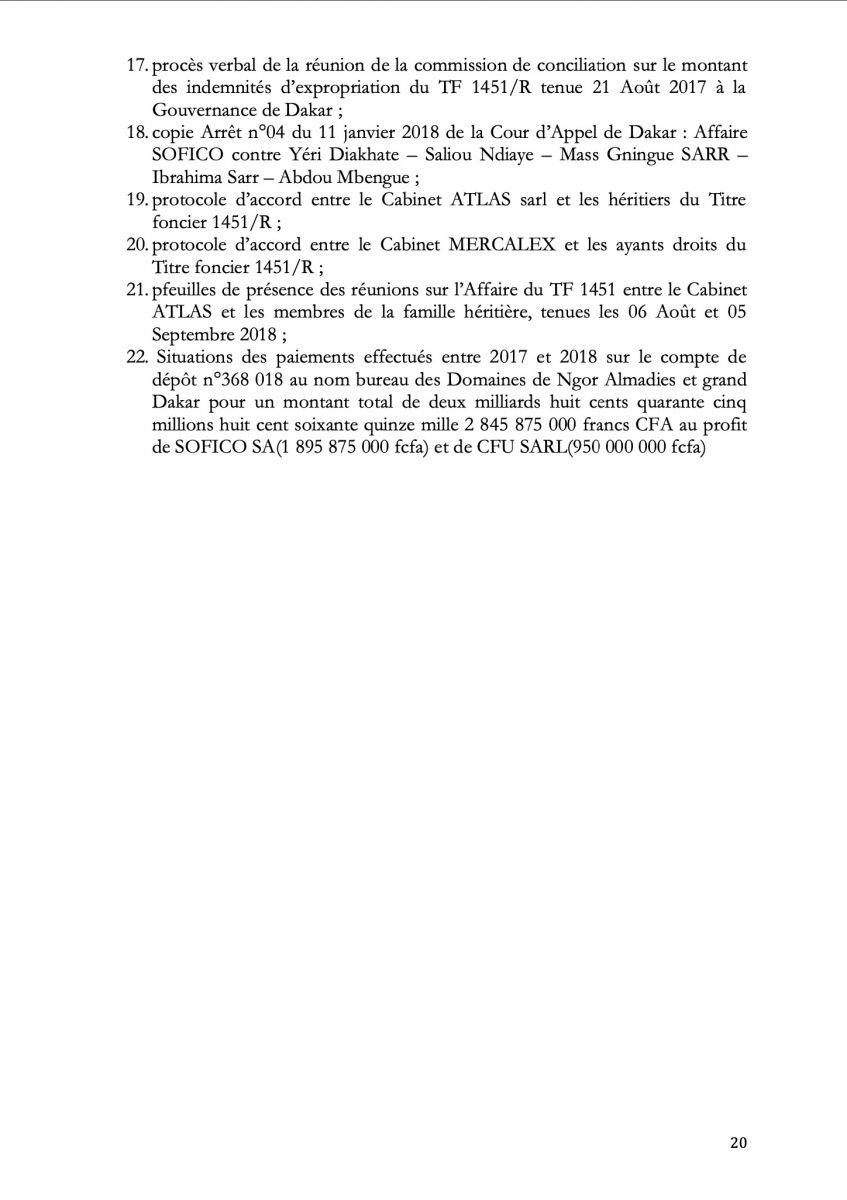 17. procès verbal de la réunion de la commission de conciliation sur le montant des indemnités d'expropriation du TF 1451/R tenue 21 Août 2017 à la Gouvernance de Dakar ;

18. copie Arrêt n°04 du 11 janvier 2018 de la Cour d'Appel de Dakar : Affaire SOFICO contre Yéri Diakhate – Saliou Ndiaye – Mass Gningue SARR – Ibrahima Sarr – Abdou Mbengue ;

19. protocole d'accord entre le Cabinet ATLAS sarl et les héritiers du Titre foncier 1451/R ;

20. protocole d'accord entre le Cabinet MERCALEX et les ayants droits du Titre foncier 1451/R ;

21. pfeuilles de présence des réunions sur l'Affaire du TF 1451 entre le Cabinet ATLAS et les membres de la famille héritière, tenues les 06 Août et 05 Septembre 2018 ;

22. Situations des paiements effectués entre 2017 et 2018 sur le compte de dépôt n°368 018 au nom bureau des Domaines de Ngor Almadies et grand Dakar pour un montant total de deux milliards huit cents quarante cinq millions huit cent soixante quinze mille 2 845 875 000 francs CFA au profit de SOFICO SA(1 895 875 000 fcfa) et de CFU SARL(950 000 000 fcfa)

20